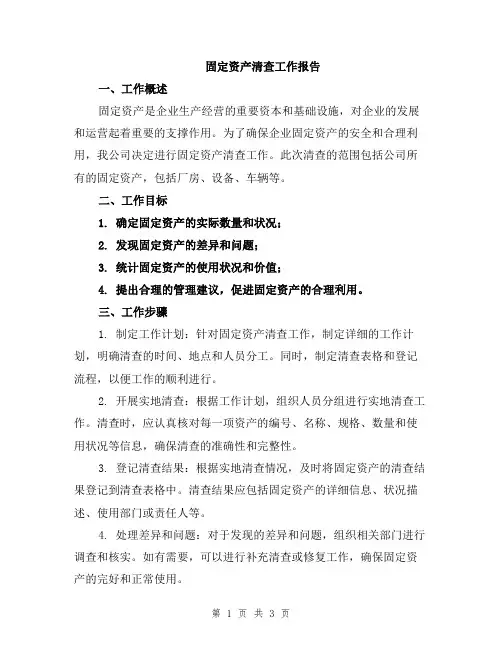 固定资产清查工作报告

一、工作概述

固定资产是企业生产经营的重要资本和基础设施，对企业的发展和运营起着重要的支撑作用。为了确保企业固定资产的安全和合理利用，我公司决定进行固定资产清查工作。此次清查的范围包括公司所有的固定资产，包括厂房、设备、车辆等。

二、工作目标

1. 确定固定资产的实际数量和状况；

2. 发现固定资产的差异和问题；

3. 统计固定资产的使用状况和价值；

4. 提出合理的管理建议，促进固定资产的合理利用。

三、工作步骤

1. 制定工作计划：针对固定资产清查工作，制定详细的工作计划，明确清查的时间、地点和人员分工。同时，制定清查表格和登记流程，以便工作的顺利进行。

2. 开展实地清查：根据工作计划，组织人员分组进行实地清查工作。清查时，应认真核对每一项资产的编号、名称、规格、数量和使用状况等信息，确保清查的准确性和完整性。

3. 登记清查结果：根据实地清查情况，及时将固定资产的清查结果登记到清查表格中。清查结果应包括固定资产的详细信息、状况描述、使用部门或责任人等。

4. 处理差异和问题：对于发现的差异和问题，组织相关部门进行调查和核实。如有需要，可以进行补充清查或修复工作，确保固定资产的完好和正常使用。

第 1 页 共 3 页